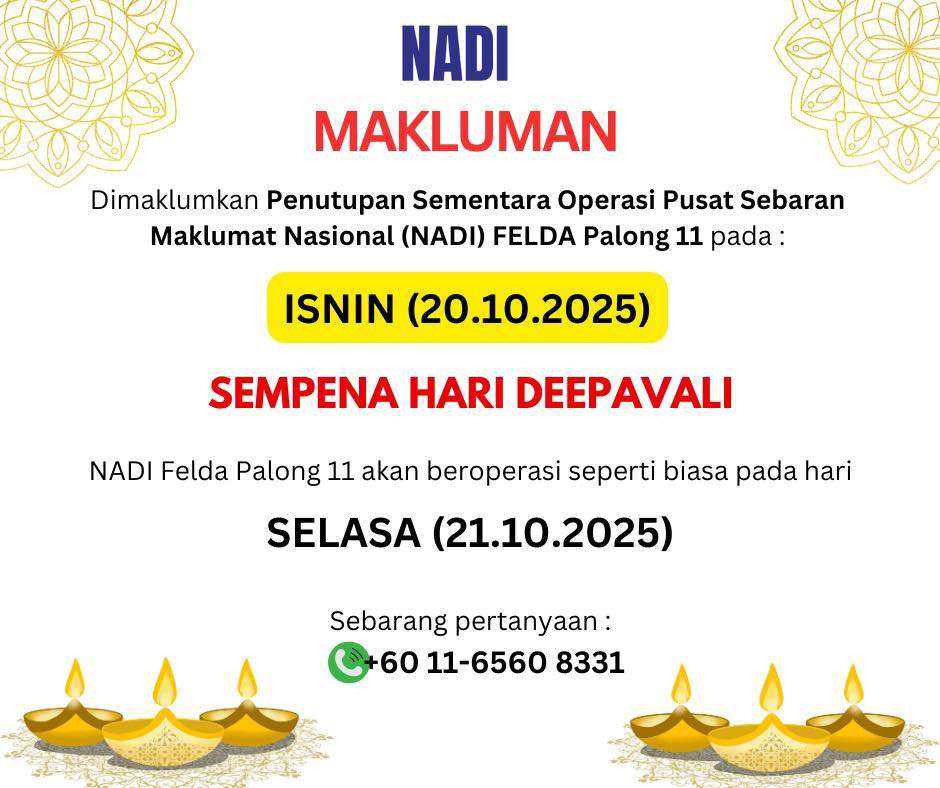 NADI

MAKLUMAN

Dimaklumkan Penutupan Sementara Operasi Pusat Sebaran Maklumat Nasional (NADI) FELDA Palong 11 pada :

ISNIN (20.10.2025)

SEMPENA HARI DEEPAVALI

NADI Felda Palong 11 akan beroperasi seperti biasa pada hari

SELASA (21.10.2025)

Sebarang pertanyaan :
+60 11-6560 8331